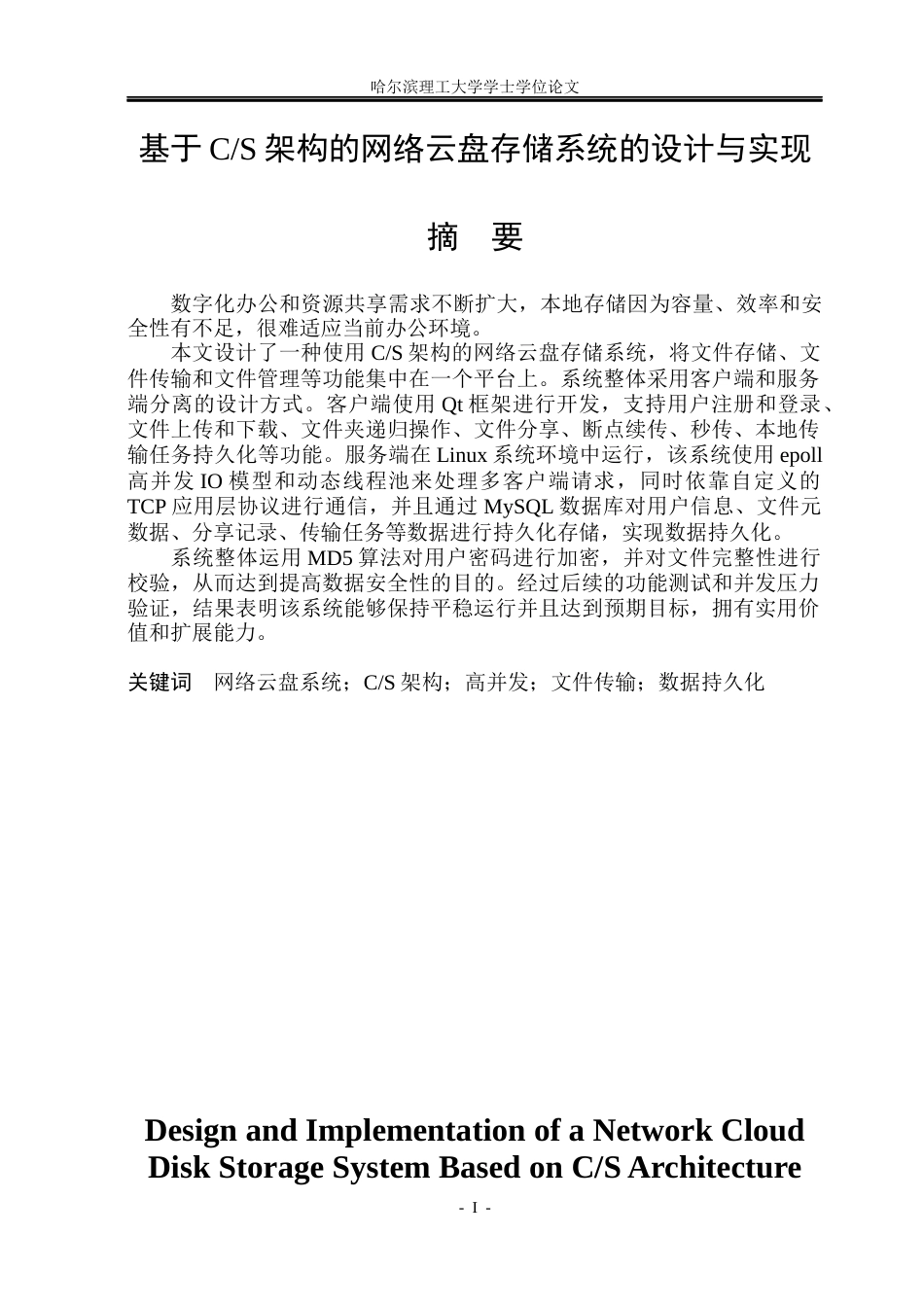 哈尔滨理工大学学士学位论文

基于C/S架构的网络云盘存储系统的设计与实现

摘 要

数字化办公和资源共享需求不断扩大，本地存储因为容量、效率和安全性有不足，很难适应当前办公环境。

本文设计了一种使用C/S架构的网络云盘存储系统，将文件存储、文件传输和文件管理等功能集中在一个平台上。系统整体采用客户端和服务端分离的设计方式。客户端使用Qt框架进行开发，支持用户注册和登录、文件上传和下载、文件夹递归操作、文件分享、断点续传、秒传、本地传输任务持久化等功能。服务端在Linux系统环境中运行，该系统使用epoll高并发IO模型和动态线程池来处理多客户端请求，同时依靠自定义的TCP应用层协议进行通信，并且通过MySQL数据库对用户信息、文件元数据、分享记录、传输任务等数据进行持久化存储，实现数据持久化。

系统整体运用MD5算法对用户密码进行加密，并对文件完整性进行校验，从而达到提高数据安全性的目的。经过后续的功能测试和并发压力验证，结果表明该系统能够保持平稳运行并且达到预期目标，拥有实用价值和扩展能力。

关键词 网络云盘系统；C/S架构；高并发；文件传输；数据持久化

Design and Implementation of a Network Cloud Disk Storage System Based on C/S Architecture

- I -